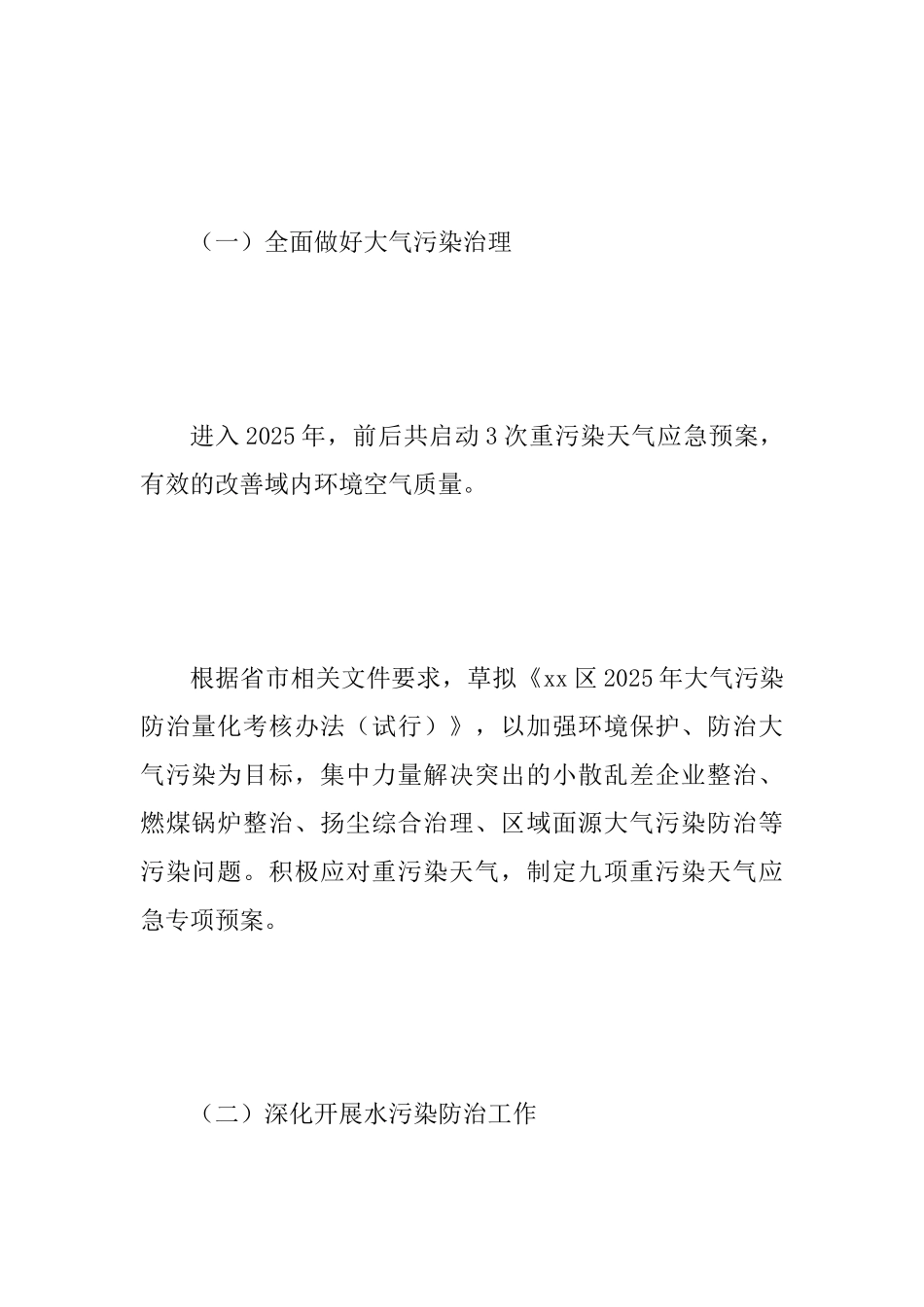 （一）全面做好大气污染治理

进入2025年，前后共启动3次重污染天气应急预案，有效的改善域内环境空气质量。

根据省市相关文件要求，草拟《xx区2025年大气污染防治量化考核办法（试行）》，以加强环境保护、防治大气污染为目标，集中力量解决突出的小散乱差企业整治、燃煤锅炉整治、扬尘综合治理、区域面源大气污染防治等污染问题。积极应对重污染天气，制定九项重污染天气应急专项预案。

（二）深化开展水污染防治工作